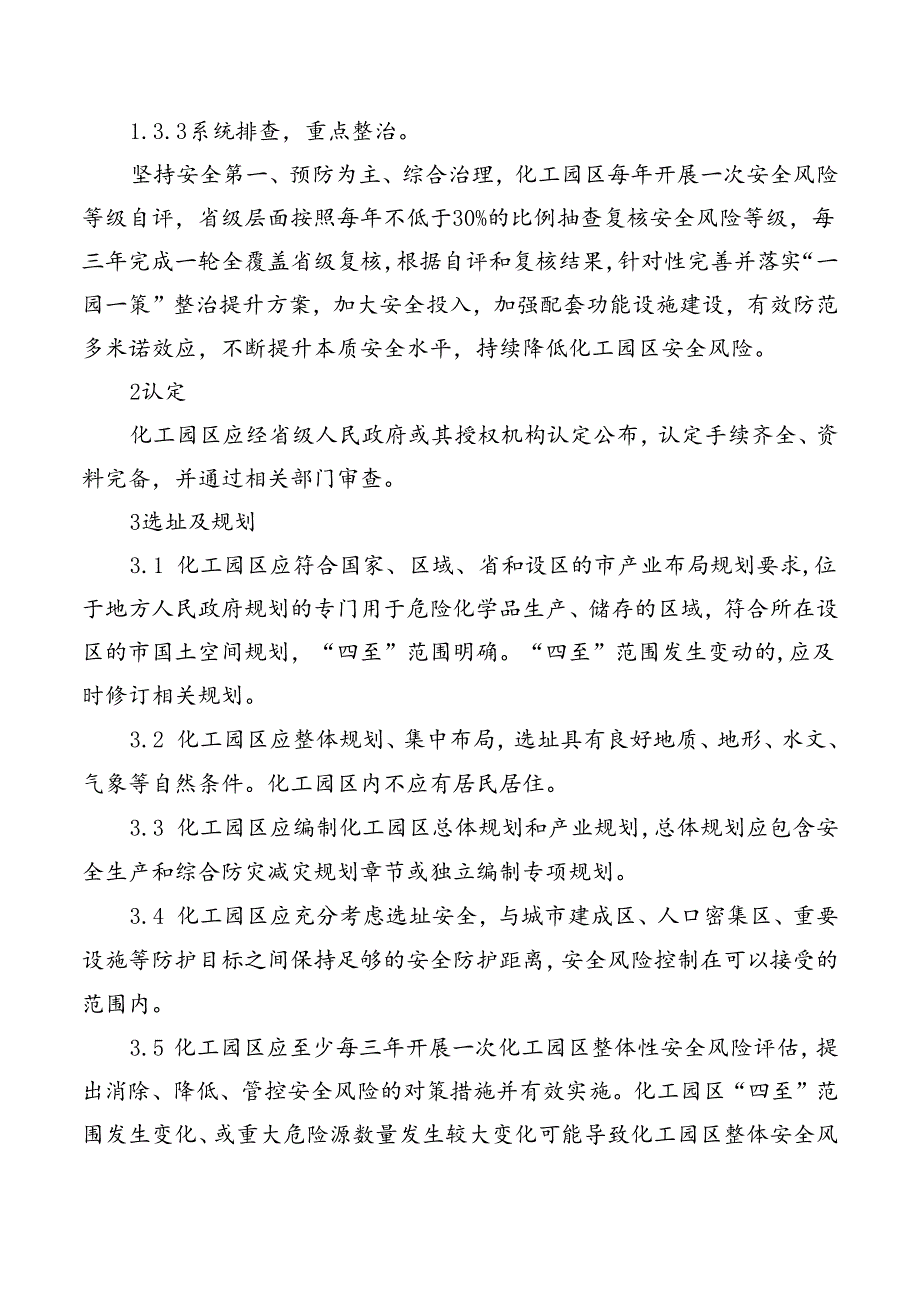 1.3.3系统排查，重点整治。

坚持安全第一、预防为主、综合治理，化工园区每年开展一次安全风险等级自评，省级层面按照每年不低于30%的比例抽查复核安全风险等级，每三年完成一轮全覆盖省级复核，根据自评和复核结果，针对性完善并落实“一园一策”整治提升方案，加大安全投入，加强配套功能设施建设，有效防范多米诺效应，不断提升本质安全水平，持续降低化工园区安全风险。

2认定

化工园区应经省级人民政府或其授权机构认定公布，认定手续齐全、资料完备，并通过相关部门审查。

3选址及规划

3.1 化工园区应符合国家、区域、省和设区的市产业布局规划要求，位于地方人民政府规划的专门用于危险化学品生产、储存的区域，符合所在设区的市国土空间规划，“四至”范围明确。“四至”范围发生变动的，应及时修订相关规划。

3.2 化工园区应整体规划、集中布局，选址具有良好地质、地形、水文、气象等自然条件。化工园区内不应有居民居住。

3.3 化工园区应编制化工园区总体规划和产业规划，总体规划应包含安全生产和综合防灾减灾规划章节或独立编制专项规划。

3.4 化工园区应充分考虑选址安全，与城市建成区、人口密集区、重要设施等防护目标之间保持足够的安全防护距离，安全风险控制在可以接受的范围内。

3.5 化工园区应至少每三年开展一次化工园区整体性安全风险评估，提出消除、降低、管控安全风险的对策措施并有效实施。化工园区“四至”范围发生变化、或重大危险源数量发生较大变化可能导致化工园区整体安全风